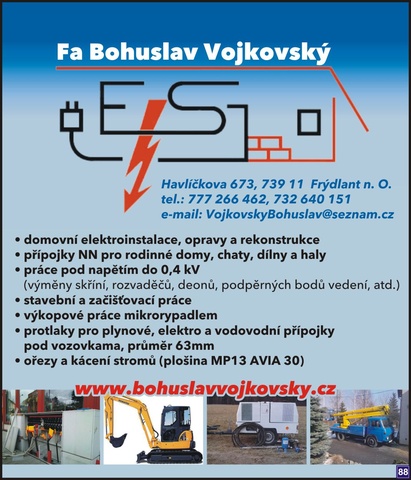 Fa Bohuslav Vojkovský

ES

Havlíčkova 673, 739 11 Frýdlant n. O.
tel.: 777 266 462, 732 640 151
e-mail: VojkovskyBohuslav@seznam.cz

• domovní elektroinstalace, opravy a rekonstrukce
• přípojky NN pro rodinné domy, chaty, dílny a haly
• práce pod napětím do 0,4 kV (výměny skříní, rozvaděčů, deonů, podpěrných bodů vedení, atd.)
• stavební a začišťovací práce
• výkopové práce mikrorypadlem
• protlaky pro plynové, elektro a vodovodní přípojky pod vozovkama, průměr 63mm
• ořezy a kácení stromů (plošina MP13 AVIA 30)

www.bohuslavvojkovsky.cz

88